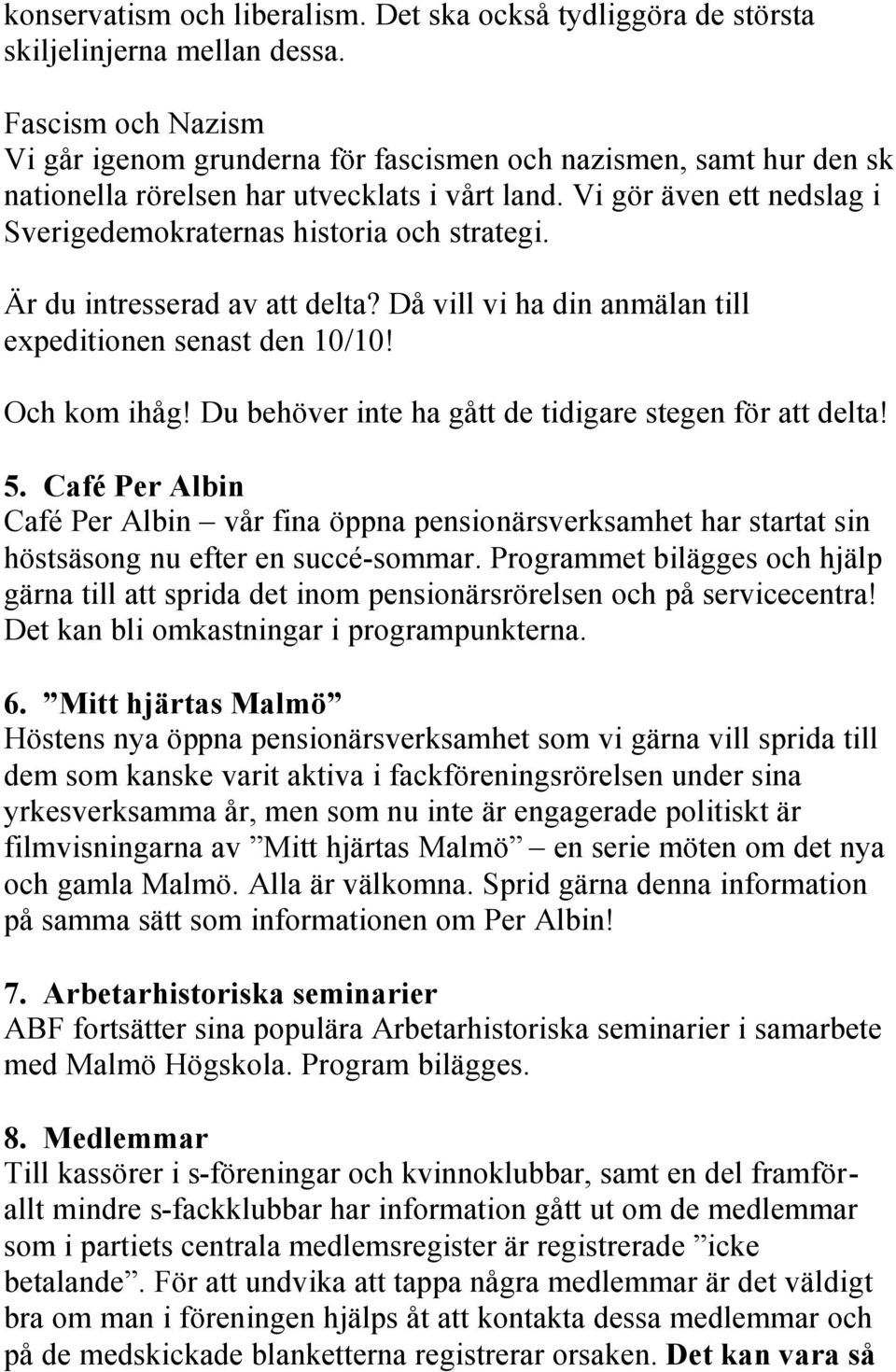 konservatism och liberalism. Det ska också tydliggöra de största skiljelinjerna mellan dessa.

Fascism och Nazism
Vi går igenom grunderna för fascismen och nazismen, samt hur den sk nationella rörelsen har utvecklats i vårt land. Vi gör även ett nedslag i Sverigedemokraternas historia och strategi.

Är du intresserad av att delta? Då vill vi ha din anmälan till expeditionen senast den 10/10!

Och kom ihåg! Du behöver inte ha gått de tidigare stegen för att delta!

5. Café Per Albin
Café Per Albin – vår fina öppna pensionärsverksamhet har startat sin höstsäsong nu efter en succé-sommar. Programmet bilägges och hjälp gärna till att sprida det inom pensionärsrörelsen och på servicecentra! Det kan bli omkastningar i programpunkterna.

6. ”Mitt hjärtas Malmö”
Höstens nya öppna pensionärsverksamhet som vi gärna vill sprida till dem som kanske varit aktiva i fackföreningsrörelsen under sina yrkesverksamma år, men som nu inte är engagerade politiskt är filmvisningarna av ”Mitt hjärtas Malmö” – en serie möten om det nya och gamla Malmö. Alla är välkomna. Sprid gärna denna information på samma sätt som informationen om Per Albin!

7. Arbetarhistoriska seminarier
ABF fortsätter sina populära Arbetarhistoriska seminarier i samarbete med Malmö Högskola. Program bilägges.

8. Medlemmar
Till kassörer i s-föreningar och kvinnoklubbar, samt en del framförallt mindre s-fackklubbar har information gått ut om de medlemmar som i partiets centrala medlemsregister är registrerade ”icke betalande”. För att undvika att tappa några medlemmar är det väldigt bra om man i föreningen hjälps åt att kontakta dessa medlemmar och på de medskickade blanketterna registrerar orsaken. Det kan vara så